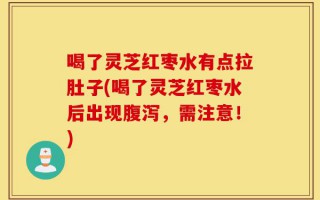 喝了灵芝红枣水有点拉肚子(喝了灵芝红枣水后出现腹泻，需注意！)